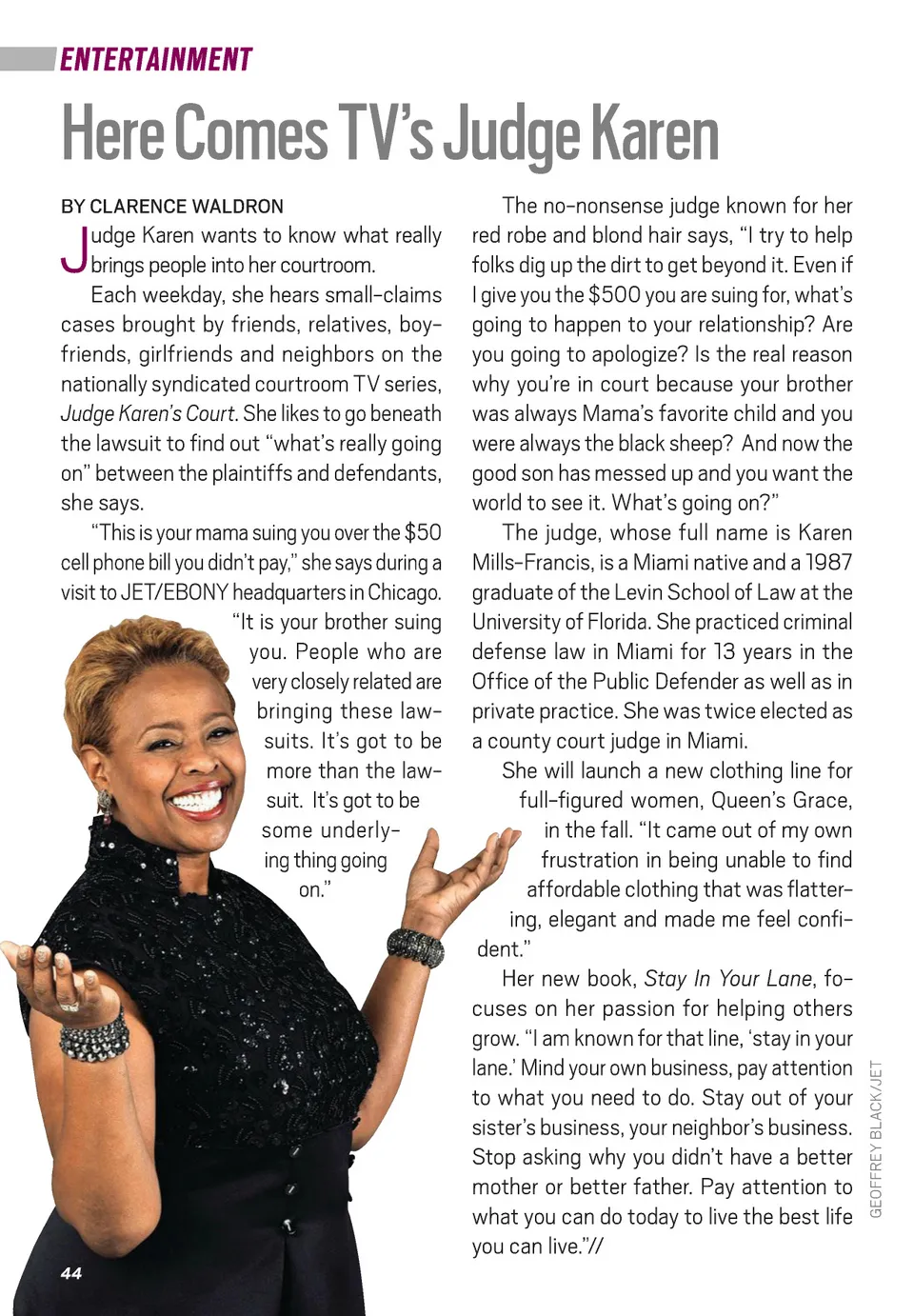 ENTERTAINMENT

Here Comes TV's Judge Karen

BY CLARENCE WALDRON

Judge Karen wants to know what really brings people into her courtroom.

Each weekday, she hears small-claims cases brought by friends, relatives, boyfriends, girlfriends and neighbors on the nationally syndicated courtroom TV series, Judge Karen's Court. She likes to go beneath the lawsuit to find out "what's really going on" between the plaintiffs and defendants, she says.

"This is your mama suing you over the $50 cell phone bill you didn't pay," she says during a visit to JET/EBONY headquarters in Chicago. "It is your brother suing you. People who are very closely related are bringing these lawsuits. It's got to be more than the lawsuit. It's got to be some underlying thing going on."

The no-nonsense judge known for her red robe and blond hair says, "I try to help folks dig up the dirt to get beyond it. Even if I give you the $500 you are suing for, what's going to happen to your relationship? Are you going to apologize? Is the real reason why you're in court because your brother was always Mama's favorite child and you were always the black sheep? And now the good son has messed up and you want the world to see it. What's going on?"

The judge, whose full name is Karen Mills-Francis, is a Miami native and a 1987 graduate of the Levin School of Law at the University of Florida. She practiced criminal defense law in Miami for 13 years in the Office of the Public Defender as well as in private practice. She was twice elected as a county court judge in Miami.

She will launch a new clothing line for full-figured women, Queen's Grace, in the fall. "It came out of my own frustration in being unable to find affordable clothing that was flattering, elegant and made me feel confident."

Her new book, Stay In Your Lane, focuses on her passion for helping others grow. "I am known for that line, 'stay in your lane.' Mind your own business, pay attention to what you need to do. Stay out of your sister's business, your neighbor's business. Stop asking why you didn't have a better mother or better father. Pay attention to what you can do today to live the best life you can live."//

GEOFFREY BLACK/JET

44